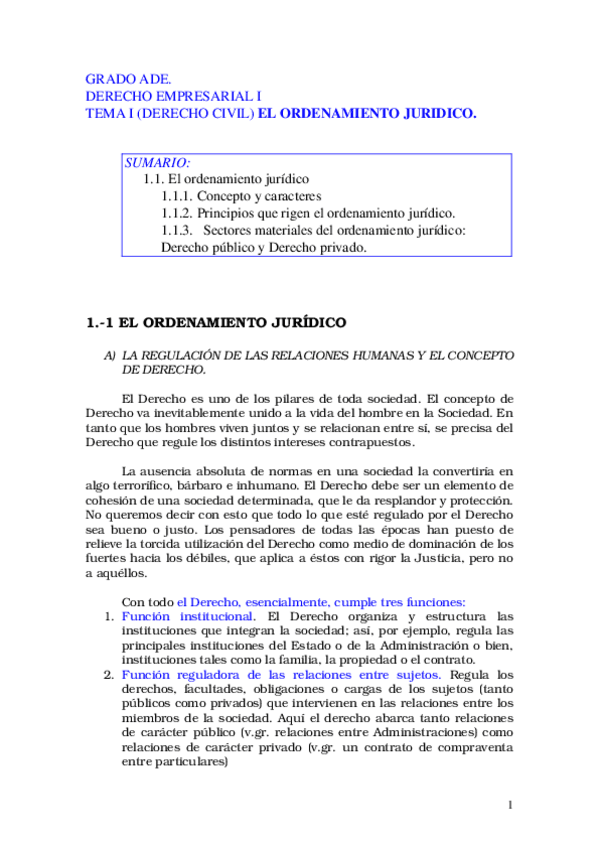 GRADO ADE.
DERECHO EMPRESARIAL I
TEMA I (DERECHO CIVIL) EL ORDENAMIENTO JURIDICO.

SUMARIO:
1.1. El ordenamiento jurídico
1.1.1. Concepto y caracteres
1.1.2. Principios que rigen el ordenamiento jurídico.
1.1.3. Sectores materiales del ordenamiento jurídico: Derecho público y Derecho privado.

1.-1 EL ORDENAMIENTO JURÍDICO

A) LA REGULACIÓN DE LAS RELACIONES HUMANAS Y EL CONCEPTO DE DERECHO.

El Derecho es uno de los pilares de toda sociedad. El concepto de Derecho va inevitablemente unido a la vida del hombre en la Sociedad. En tanto que los hombres viven juntos y se relacionan entre sí, se precisa del Derecho que regule los distintos intereses contrapuestos.

La ausencia absoluta de normas en una sociedad la convertiría en algo terrorífico, bárbaro e inhumano. El Derecho debe ser un elemento de cohesión de una sociedad determinada, que le da resplandor y protección. No queremos decir con esto que todo lo que esté regulado por el Derecho sea bueno o justo. Los pensadores de todas las épocas han puesto de relieve la torcida utilización del Derecho como medio de dominación de los fuertes hacia los débiles, que aplica a éstos con rigor la Justicia, pero no a aquéllos.

Con todo el Derecho, esencialmente, cumple tres funciones:
1. Función institucional. El Derecho organiza y estructura las instituciones que integran la sociedad; así, por ejemplo, regula las principales instituciones del Estado o de la Administración o bien, instituciones tales como la familia, la propiedad o el contrato.
2. Función reguladora de las relaciones entre sujetos. Regula los derechos, facultades, obligaciones o cargas de los sujetos (tanto públicos como privados) que intervienen en las relaciones entre los miembros de la sociedad. Aquí el derecho abarca tanto relaciones de carácter público (v.gr. relaciones entre Administraciones) como relaciones de carácter privado (v.gr. un contrato de compraventa entre particulares)

1